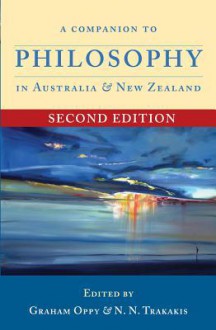 A COMPANION TO

PHILOSOPHY

IN AUSTRALIA & NEW ZEALAND

SECOND EDITION

EDITED BY

GRAHAM OPPY & N. N. TRAKAKIS